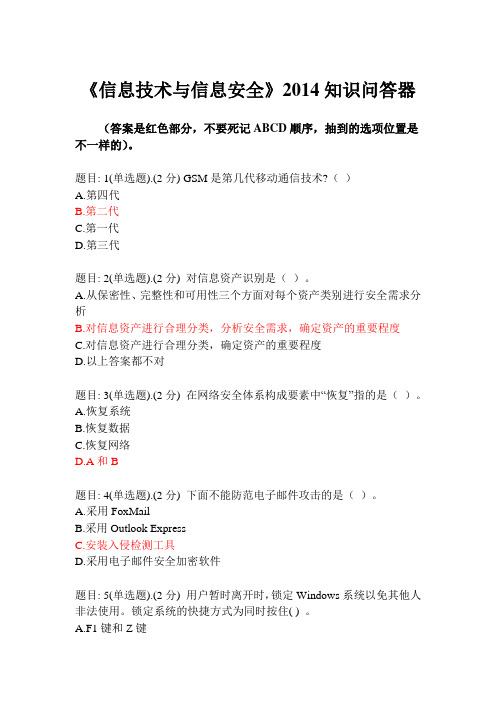 《信息技术与信息安全》2014 知识问答器

（答案是红色部分，不要死记 ABCD 顺序，抽到的选项位置是不一样的）。

题目: 1(单选题).(2 分) GSM 是第几代移动通信技术?（ ）
A.第四代
B.第二代
C.第一代
D.第三代

题目: 2(单选题).(2 分) 对信息资产识别是（ ）。
A.从保密性、完整性和可用性三个方面对每个资产类别进行安全需求分析
B.对信息资产进行合理分类，分析安全需求，确定资产的重要程度
C.对信息资产进行合理分类，确定资产的重要程度
D.以上答案都不对

题目: 3(单选题).(2 分) 在网络安全体系构成要素中“恢复”指的是（ ）。
A.恢复系统
B.恢复数据
C.恢复网络
D.A 和 B

题目: 4(单选题).(2 分) 下面不能防范电子邮件攻击的是（ ）。
A.采用 FoxMail
B.采用 Outlook Express
C.安装入侵检测工具
D.采用电子邮件安全加密软件

题目: 5(单选题).(2 分) 用户暂时离开时，锁定 Windows 系统以免其他人非法使用。锁定系统的快捷方式为同时按住( ) 。
A.F1 键和 Z 键